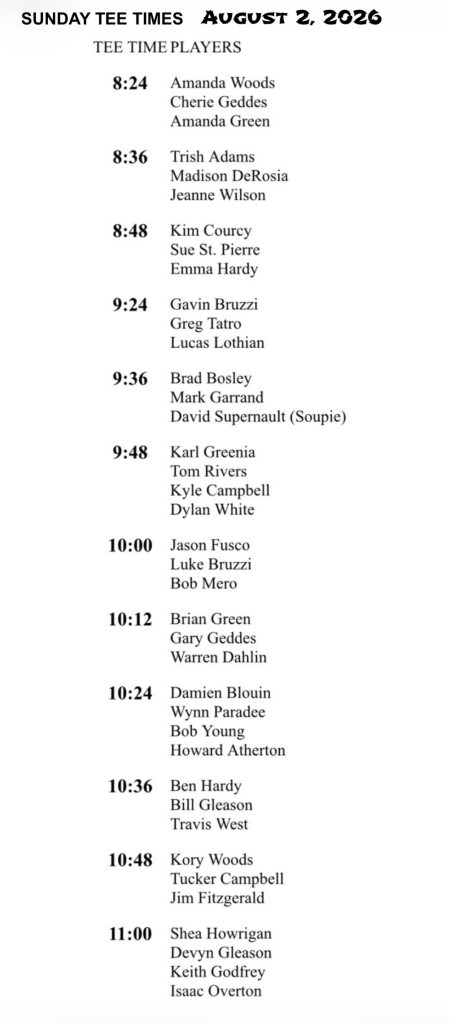 SUNDAY TEE TIMES AUGUST 2, 2026

| TEE TIME | PLAYERS |
|---|---|
| 8:24 | Amanda Woods<br>Cherie Geddes<br>Amanda Green |
| 8:36 | Trish Adams<br>Madison DeRosia<br>Jeanne Wilson |
| 8:48 | Kim Courcy<br>Sue St. Pierre<br>Emma Hardy |
| 9:24 | Gavin Bruzzi<br>Greg Tatro<br>Lucas Lothian |
| 9:36 | Brad Bosley<br>Mark Garrand<br>David Supernault (Soupie) |
| 9:48 | Karl Greenia<br>Tom Rivers<br>Kyle Campbell<br>Dylan White |
| 10:00 | Jason Fusco<br>Luke Bruzzi<br>Bob Mero |
| 10:12 | Brian Green<br>Gary Geddes<br>Warren Dahlin |
| 10:24 | Damien Blouin<br>Wynn Paradee<br>Bob Young<br>Howard Atherton |
| 10:36 | Ben Hardy<br>Bill Gleason<br>Travis West |
| 10:48 | Kory Woods<br>Tucker Campbell<br>Jim Fitzgerald |
| 11:00 | Shea Howrigan<br>Devyn Gleason<br>Keith Godfrey<br>Isaac Overton |